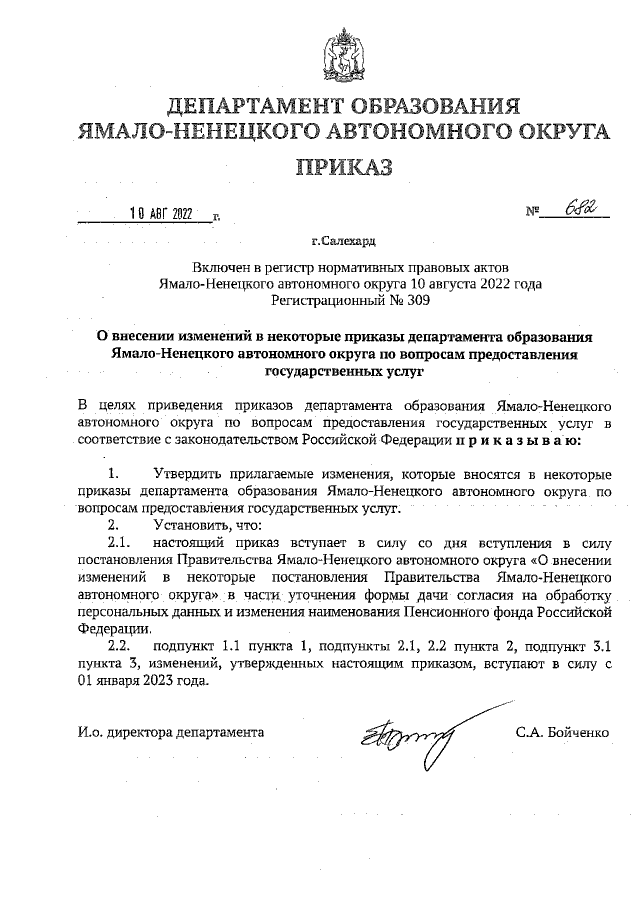 ДЕПАРТАМЕНТ ОБРАЗОВАНИЯ ЯМАЛО-НЕНЕЦКОГО АВТОНОМНОГО ОКРУГА

ПРИКАЗ

10 АВГ 2022 г.

№ 682

г.Салехард

Включен в регистр нормативных правовых актов Ямало-Ненецкого автономного округа 10 августа 2022 года Регистрационный № 309

О внесении изменений в некоторые приказы департамента образования Ямало-Ненецкого автономного округа по вопросам предоставления государственных услуг

В целях приведения приказов департамента образования Ямало-Ненецкого автономного округа по вопросам предоставления государственных услуг в соответствие с законодательством Российской Федерации п р и к а з ы в а ю:

1. Утвердить прилагаемые изменения, которые вносятся в некоторые приказы департамента образования Ямало-Ненецкого автономного округа по вопросам предоставления государственных услуг.

2. Установить, что:

2.1. настоящий приказ вступает в силу со дня вступления в силу постановления Правительства Ямало-Ненецкого автономного округа «О внесении изменений в некоторые постановления Правительства Ямало-Ненецкого автономного округа» в части уточнения формы дачи согласия на обработку персональных данных и изменения наименования Пенсионного фонда Российской Федерации.

2.2. подпункт 1.1 пункта 1, подпункты 2.1, 2.2 пункта 2, подпункт 3.1 пункта 3, изменений, утвержденных настоящим приказом, вступают в силу с 01 января 2023 года.

И.о. директора департамента

С.А. Бойченко